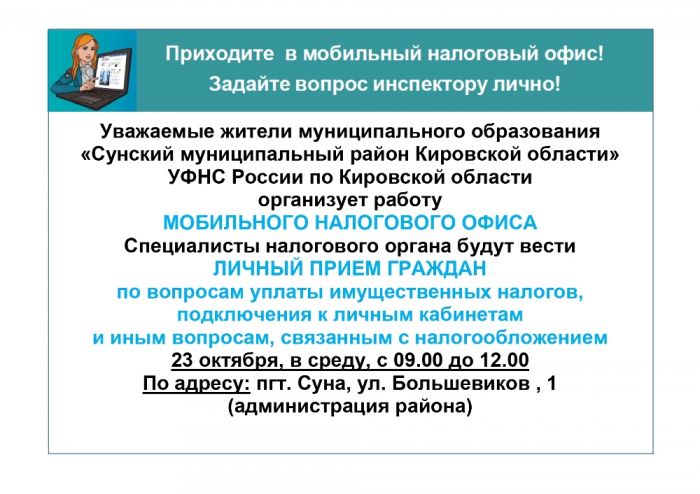 Приходите в мобильный налоговый офис!
Задайте вопрос инспектору лично!

Уважаемые жители муниципального образования «Сунский муниципальный район Кировской области» УФНС России по Кировской области организует работу
МОБИЛЬНОГО НАЛОГОВОГО ОФИСА
Специалисты налогового органа будут вести
ЛИЧНЫЙ ПРИЕМ ГРАЖДАН
по вопросам уплаты имущественных налогов, подключения к личным кабинетам и иным вопросам, связанным с налогообложением
23 октября, в среду, с 09.00 до 12.00
По адресу: пгт. Суна, ул. Большевиков , 1 (администрация района)